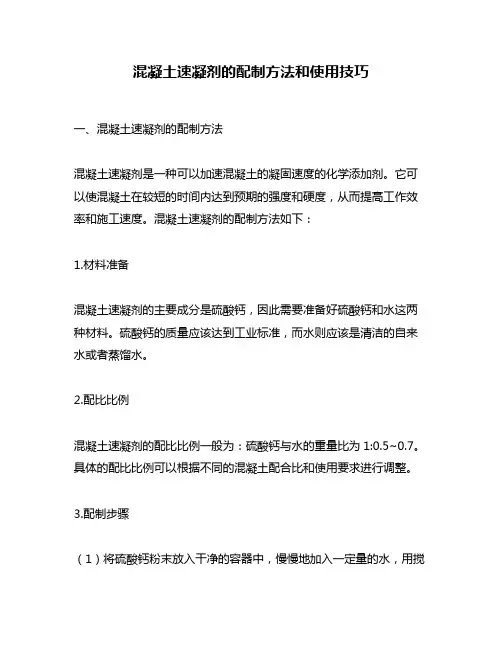 混凝土速凝剂的配制方法和使用技巧

一、混凝土速凝剂的配制方法

混凝土速凝剂是一种可以加速混凝土的凝固速度的化学添加剂。它可以使混凝土在较短的时间内达到预期的强度和硬度，从而提高工作效率和施工速度。混凝土速凝剂的配制方法如下：

1.材料准备

混凝土速凝剂的主要成分是硫酸钙，因此需要准备好硫酸钙和水这两种材料。硫酸钙的质量应该达到工业标准，而水则应该是清洁的自来水或者蒸馏水。

2.配比比例

混凝土速凝剂的配比比例一般为：硫酸钙与水的重量比为 1:0.5~0.7。具体的配比比例可以根据不同的混凝土配合比和使用要求进行调整。

3.配制步骤

（1）将硫酸钙粉末放入干净的容器中，慢慢地加入一定量的水，用搅